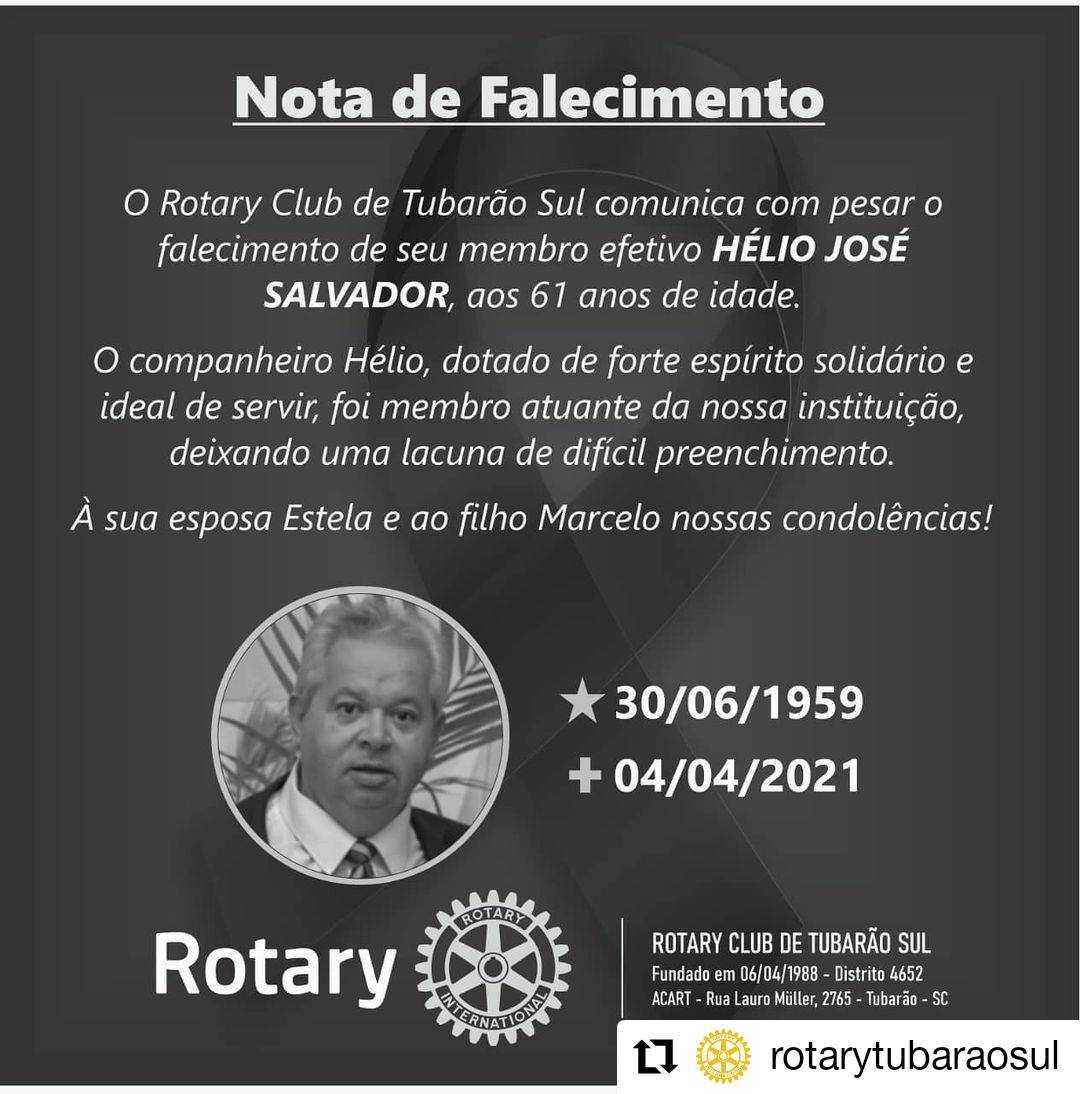 Nota de Falecimento

O Rotary Club de Tubarão Sul comunica com pesar o falecimento de seu membro efetivo HÉLIO JOSÉ SALVADOR, aos 61 anos de idade.

O companheiro Hélio, dotado de forte espírito solidário e ideal de servir, foi membro atuante da nossa instituição, deixando uma lacuna de difícil preenchimento.

À sua esposa Estela e ao filho Marcelo nossas condolências!

★ 30/06/1959
+ 04/04/2021

Rotary
ROTARY INTERNATIONAL

ROTARY CLUB DE TUBARÃO SUL
Fundado em 06/04/1988 - Distrito 4652
ACART - Rua Lauro Müller, 2765 - Tubarão - SC

rotarytubaraosul